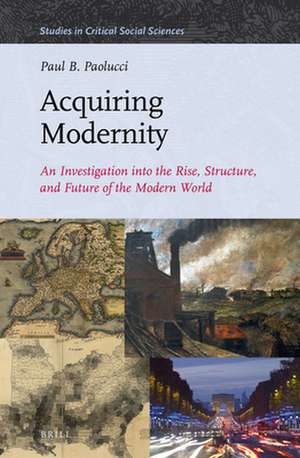 Studies in Critical Social Sciences

Paul B. Paolucci

Acquiring Modernity

An Investigation into the Rise, Structure, and Future of the Modern World

BRILL